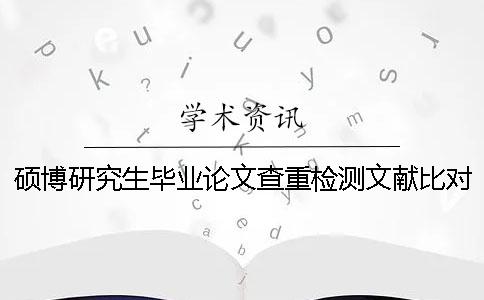 学术资讯

硕博研究生毕业论文查重检测文献比对